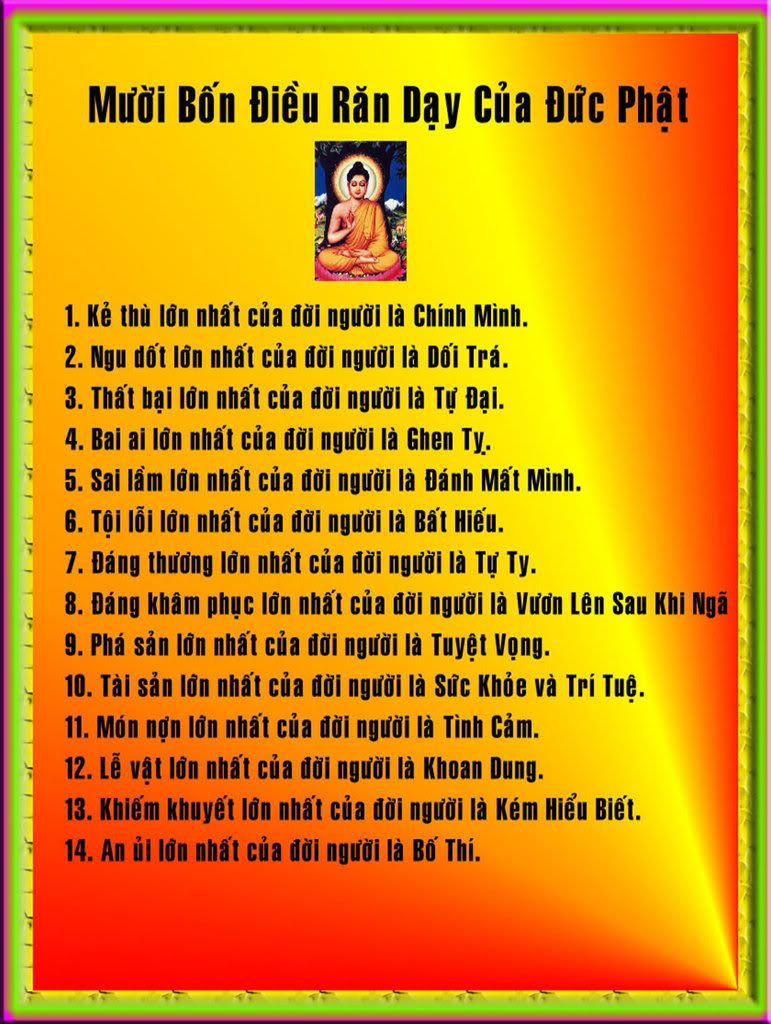 Mười Bốn Điều Răn Dạy Của Đức Phật

1. Kẻ thù lớn nhất của đời người là Chính Mình.
2. Ngu dốt lớn nhất của đời người là Dối Trá.
3. Thất bại lớn nhất của đời người là Tự Đại.
4. Bai ai lớn nhất của đời người là Ghen Tỵ.
5. Sai lầm lớn nhất của đời người là Đánh Mất Mình.
6. Tội lỗi lớn nhất của đời người là Bất Hiếu.
7. Đáng thương lớn nhất của đời người là Tự Ty.
8. Đáng khâm phục lớn nhất của đời người là Vươn Lên Sau Khi Ngã
9. Phá sản lớn nhất của đời người là Tuyệt Vọng.
10. Tài sản lớn nhất của đời người là Sức Khỏe và Trí Tuệ.
11. Món nợn lớn nhất của đời người là Tình Cảm.
12. Lễ vật lớn nhất của đời người là Khoan Dung.
13. Khiếm khuyết lớn nhất của đời người là Kém Hiểu Biết.
14. An ủi lớn nhất của đời người là Bố Thí.